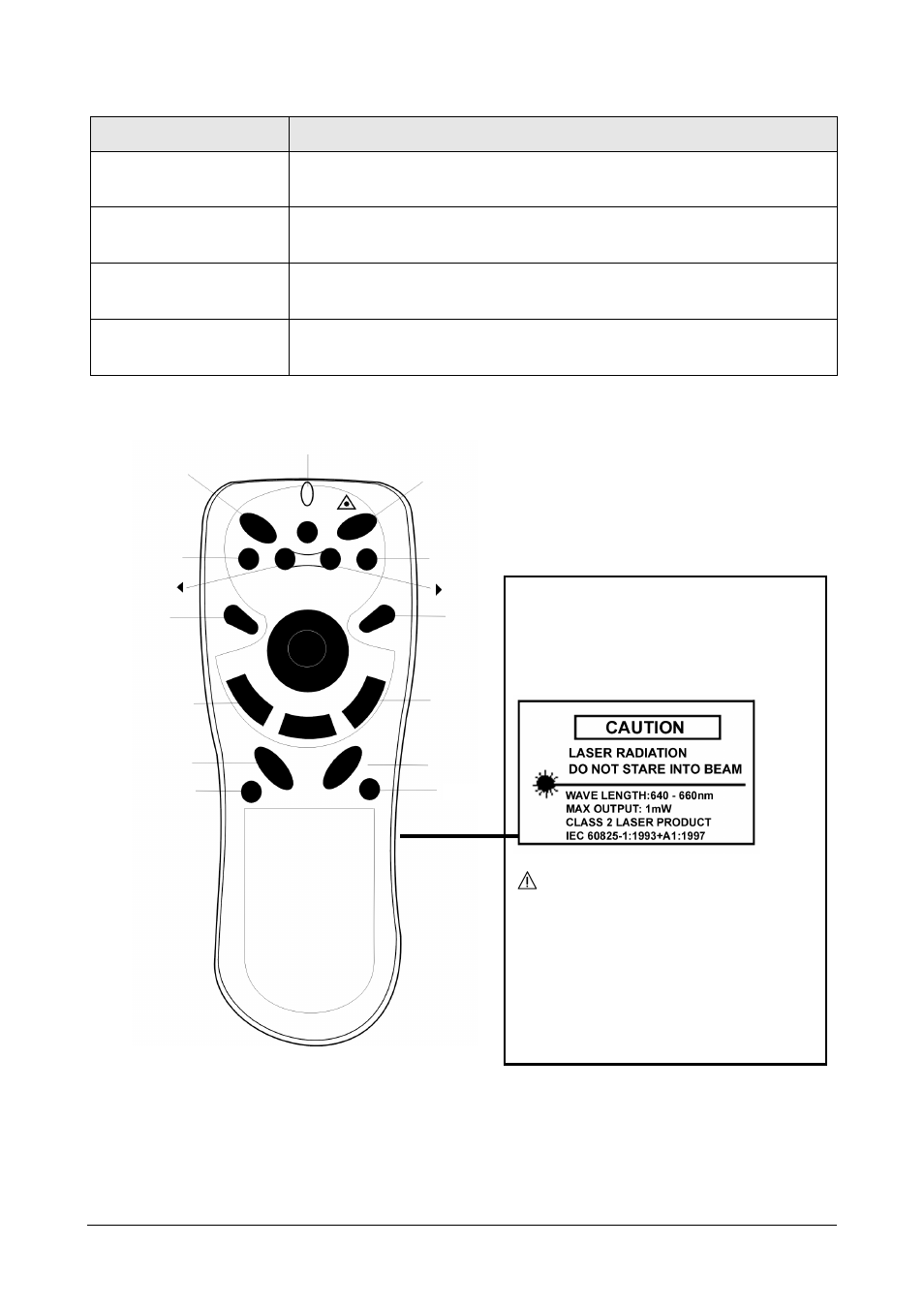 CAUTION

LASER RADIATION
DO NOT STARE INTO BEAM

WAVE LENGTH:640 - 660nm
MAX OUTPUT: 1mW
CLASS 2 LASER PRODUCT
IEC 60825-1:1993+A1:1997